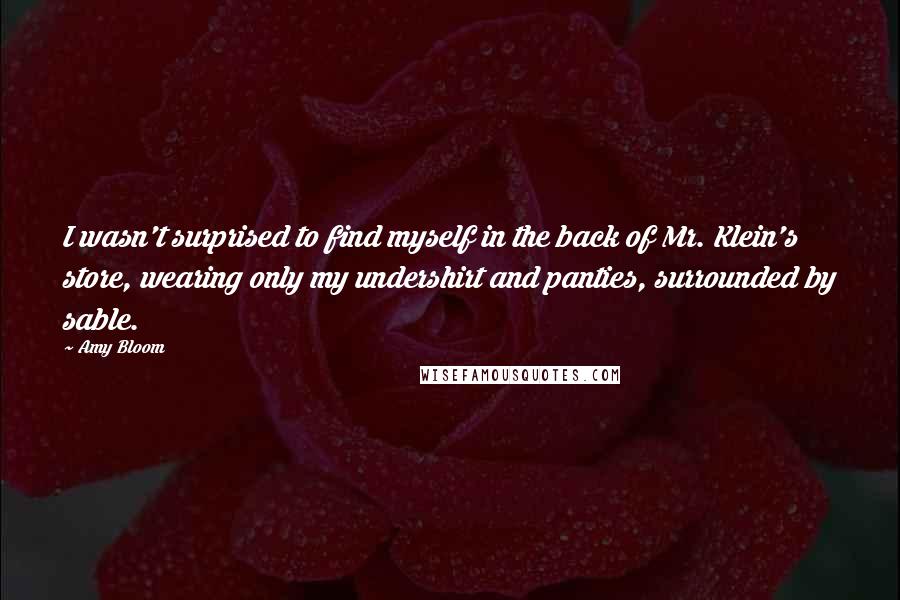 I wasn't surprised to find myself in the back of Mr. Klein's store, wearing only my undershirt and panties, surrounded by sable.

~ Amy Bloom

WISEFAMOUSQUOTES.COM